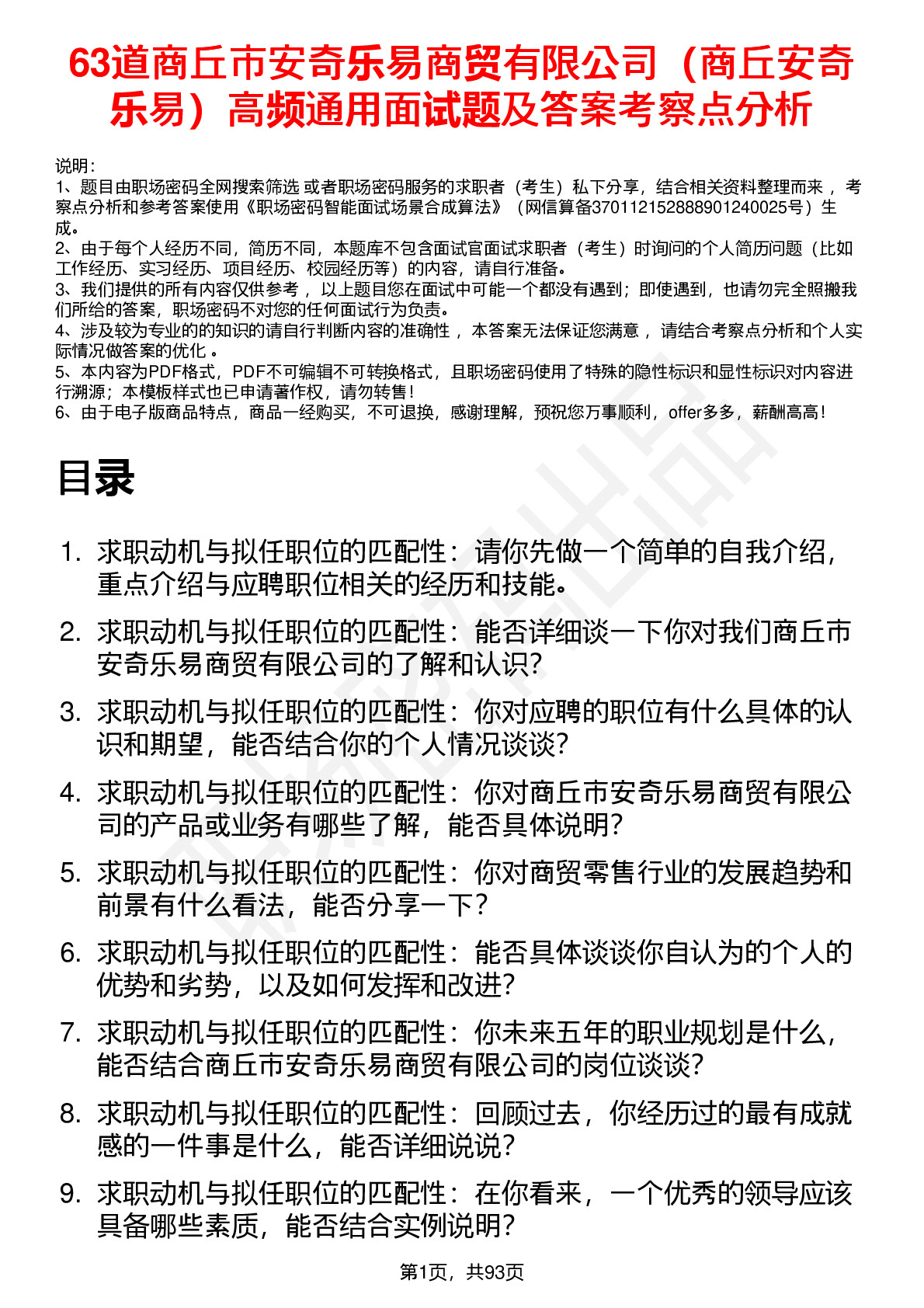 63道商丘市安奇乐易商贸有限公司（商丘安奇乐易）高频通用面试题及答案考察点分析

说明：
1、题目由职场密码全网搜索筛选 或者职场密码服务的求职者（考生）私下分享，结合相关资料整理而来 ，考察点分析和参考答案使用《职场密码智能面试场景合成算法》（网信算备370112152888901240025号）生成。
2、由于每个人经历不同，简历不同，本题库不包含面试官面试求职者（考生）时询问的个人简历问题（比如工作经历、实习经历、项目经历、校园经历等）的内容，请自行准备。
3、我们提供的所有内容仅供参考 ，以上题目您在面试中可能一个都没有遇到；即使遇到，也请勿完全照搬我们所给的答案，职场密码不对您的任何面试行为负责。
4、涉及较为专业的的知识的请自行判断内容的准确性 ，本答案无法保证您满意 ，请结合考察点分析和个人实际情况做答案的优化 。
5、本内容为PDF格式，PDF不可编辑不可转换格式，且职场密码使用了特殊的隐性标识和显性标识对内容进行溯源；本模板样式也已申请著作权，请勿转售！
6、由于电子版商品特点，商品一经购买，不可退换，感谢理解，预祝您万事顺利，offer多多，薪酬高高！

目录

1. 求职动机与拟任职位的匹配性：请你先做一个简单的自我介绍，重点介绍与应聘职位相关的经历和技能。
2. 求职动机与拟任职位的匹配性：能否详细谈一下你对我们商丘市安奇乐易商贸有限公司的了解和认识？
3. 求职动机与拟任职位的匹配性：你对应聘的职位有什么具体的认识和期望，能否结合你的个人情况谈谈？
4. 求职动机与拟任职位的匹配性：你对商丘市安奇乐易商贸有限公司的产品或业务有哪些了解，能否具体说明？
5. 求职动机与拟任职位的匹配性：你对商贸零售行业的发展趋势和前景有什么看法，能否分享一下？
6. 求职动机与拟任职位的匹配性：能否具体谈谈你自认为的个人的优势和劣势，以及如何发挥和改进？
7. 求职动机与拟任职位的匹配性：你未来五年的职业规划是什么，能否结合商丘市安奇乐易商贸有限公司的岗位谈谈？
8. 求职动机与拟任职位的匹配性：回顾过去，你经历过的最有成就感的一件事是什么，能否详细说说？
9. 求职动机与拟任职位的匹配性：在你看来，一个优秀的领导应该具备哪些素质，能否结合实例说明？

第1页，共93页